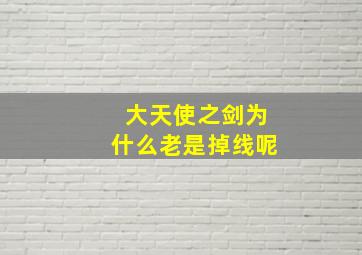 大天使之剑为什么老是掉线呢